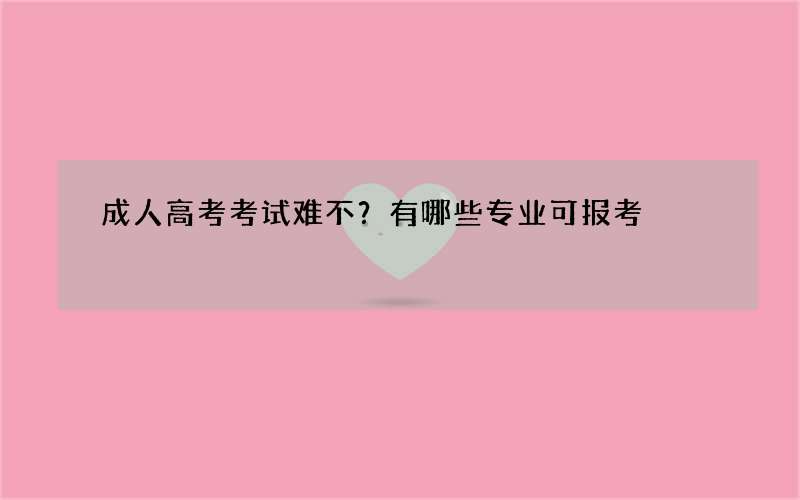 成人高考考试难不？有哪些专业可报考